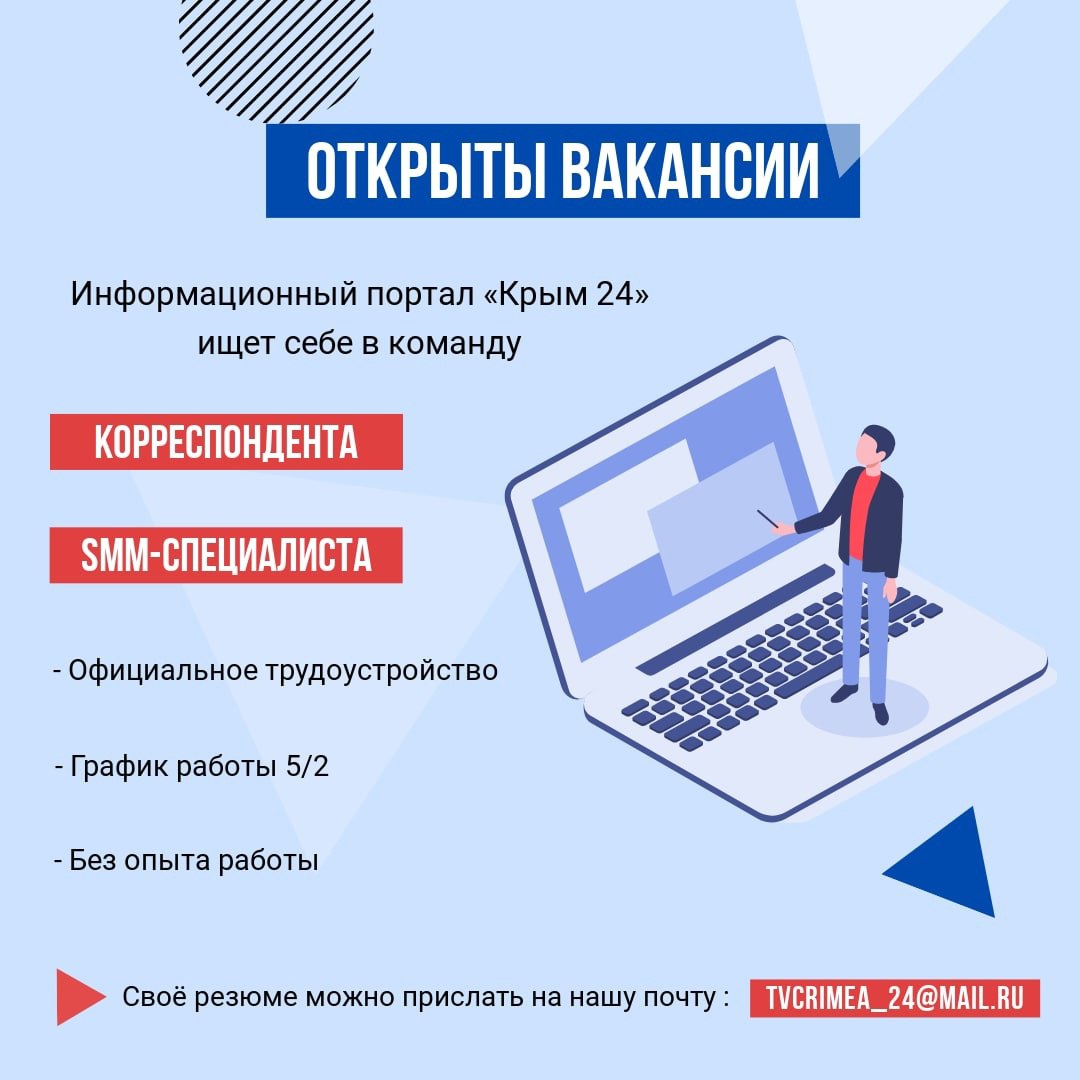 ОТКРЫТЫ ВАКАНСИИ

Информационный портал «Крым 24» ищет себе в команду

КОРРЕСПОНДЕНТА

SMM-СПЕЦИАЛИСТА

- Официальное трудоустройство

- График работы 5/2

- Без опыта работы

Своё резюме можно прислать на нашу почту : TVCRIMEA_24@MAIL.RU